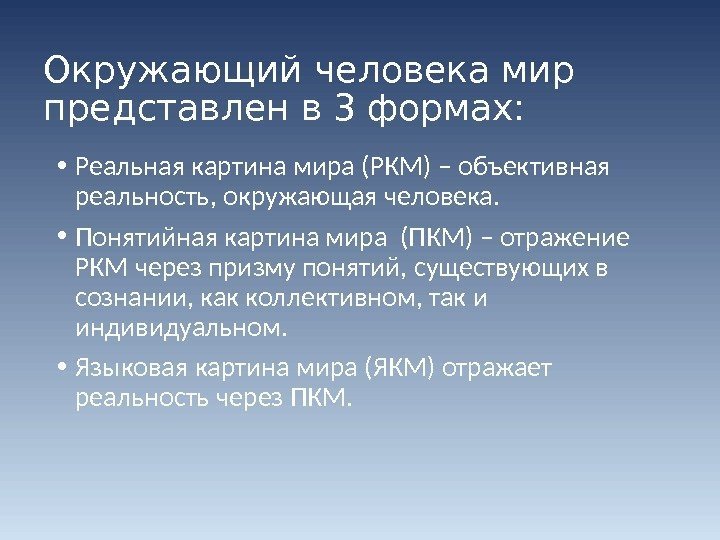 Окружающий человека мир представлен в 3 формах:

• Реальная картина мира (РКМ) – объективная реальность, окружающая человека.

• Понятийная картина мира  (ПКМ) – отражение РКМ через призму понятий, существующих в сознании, как коллективном, так и индивидуальном.

• Языковая картина мира (ЯКМ) отражает реальность через ПКМ.